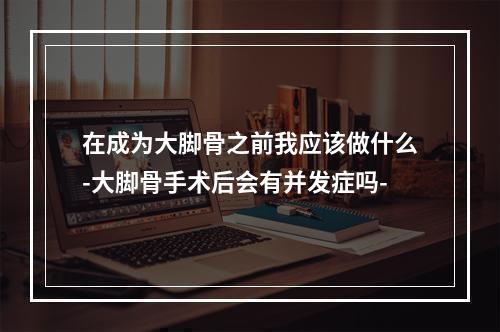 在成为大脚骨之前我应该做什么
-大脚骨手术后会有并发症吗-